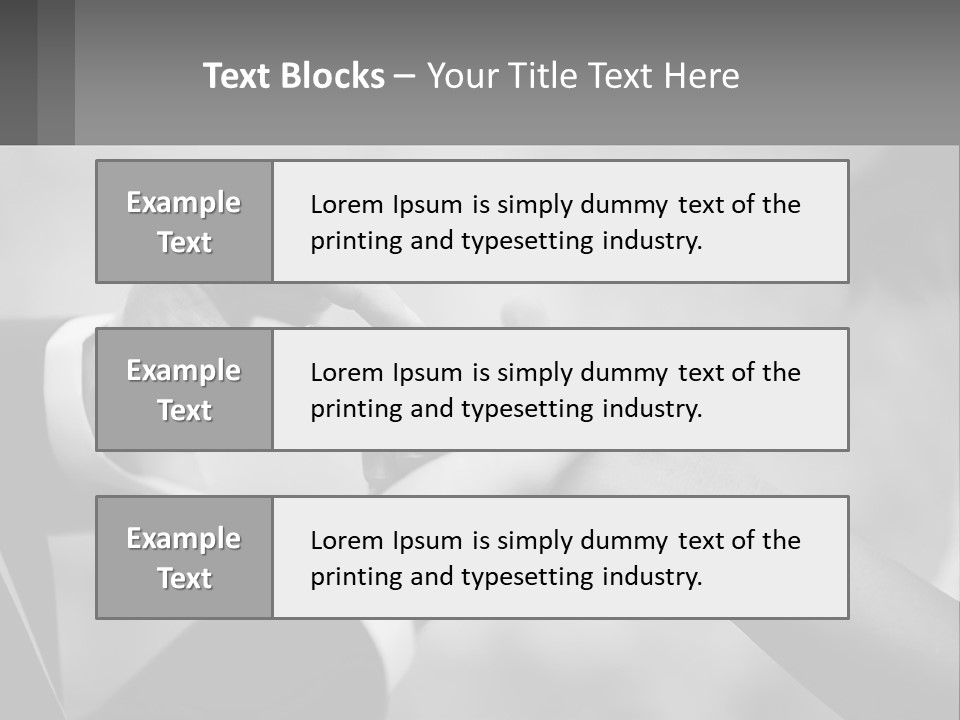 Text Blocks – Your Title Text Here

Example Text

Lorem Ipsum is simply dummy text of the printing and typesetting industry.

Example Text

Lorem Ipsum is simply dummy text of the printing and typesetting industry.

Example Text

Lorem Ipsum is simply dummy text of the printing and typesetting industry.